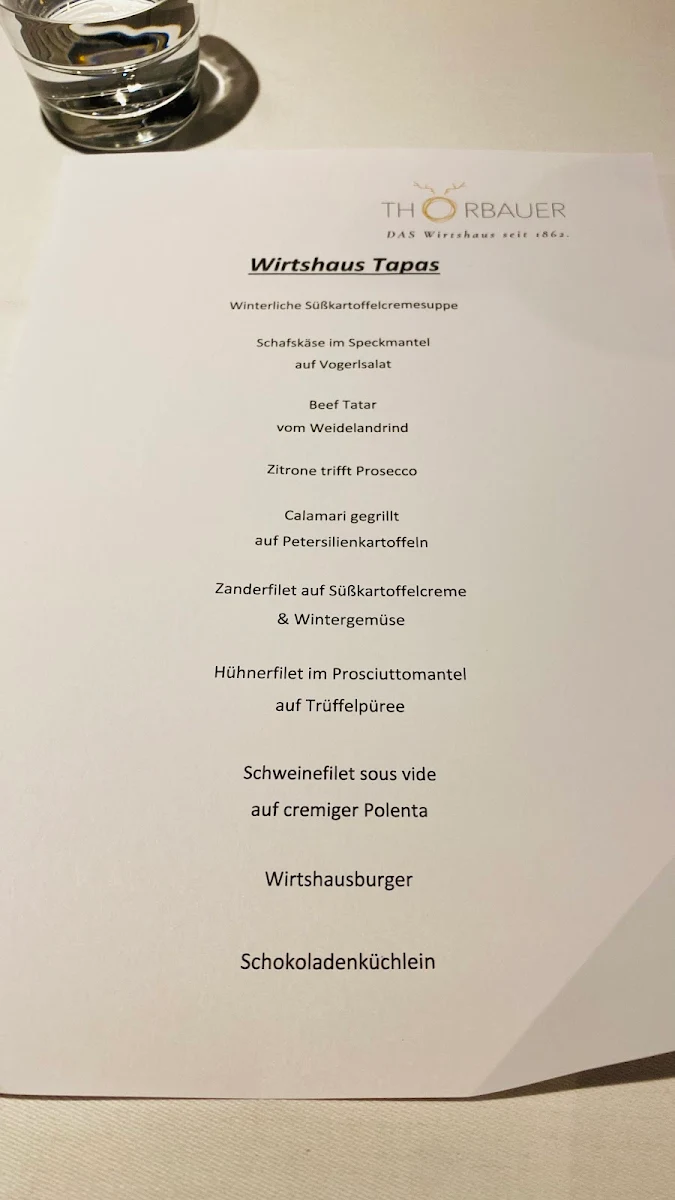 THORBAUER
DAS Wirtshaus seit 1862.

Wirtshaus Tapas

Winterliche Süßkartoffelcremesuppe

Schafskäse im Speckmantel
auf Vogerlsalat

Beef Tatar
vom Weidelandrind

Zitrone trifft Prosecco

Calamari gegrillt
auf Petersilienkartoffeln

Zanderfilet auf Süßkartoffelcreme
& Wintergemüse

Hühnerfilet im Prosciuttomantel
auf Trüffelpüree

Schweinefilet sous vide
auf cremiger Polenta

Wirtshausburger

Schokoladenküchlein